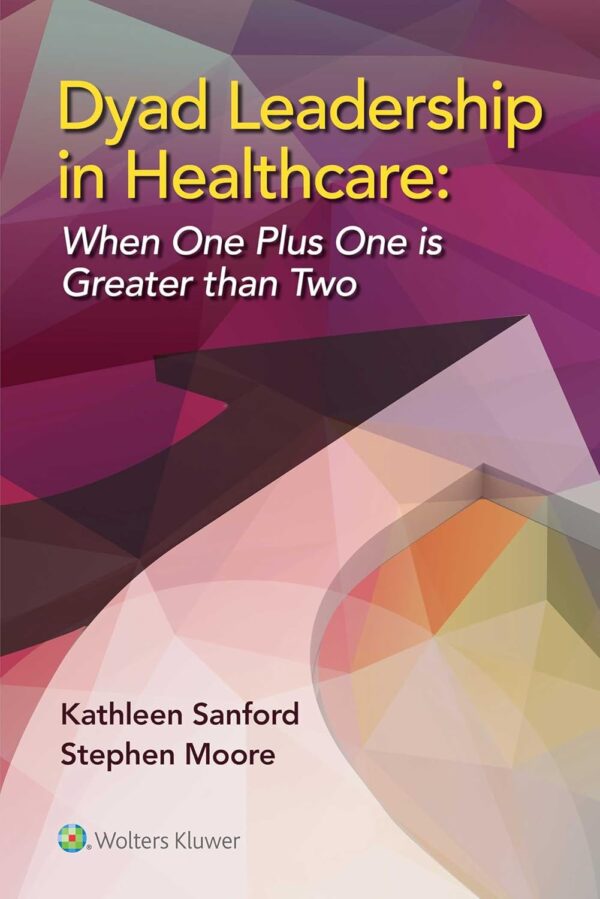 Dyad Leadership in Healthcare:
When One Plus One is Greater than Two

Kathleen Sanford
Stephen Moore

Wolters Kluwer